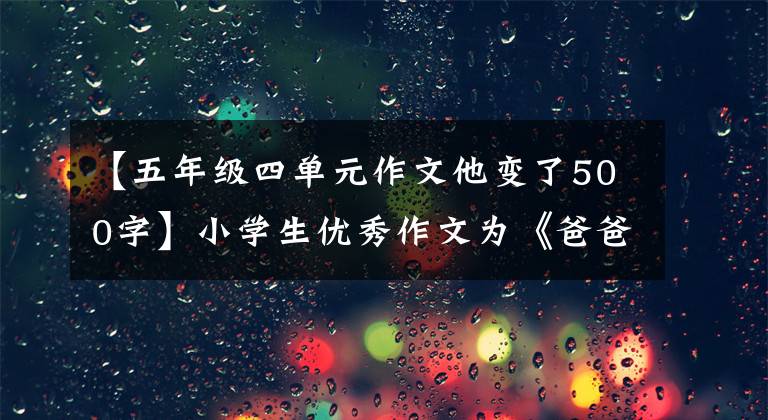 【五年级四单元作文他变了500字】小学生优秀作文为《爸爸